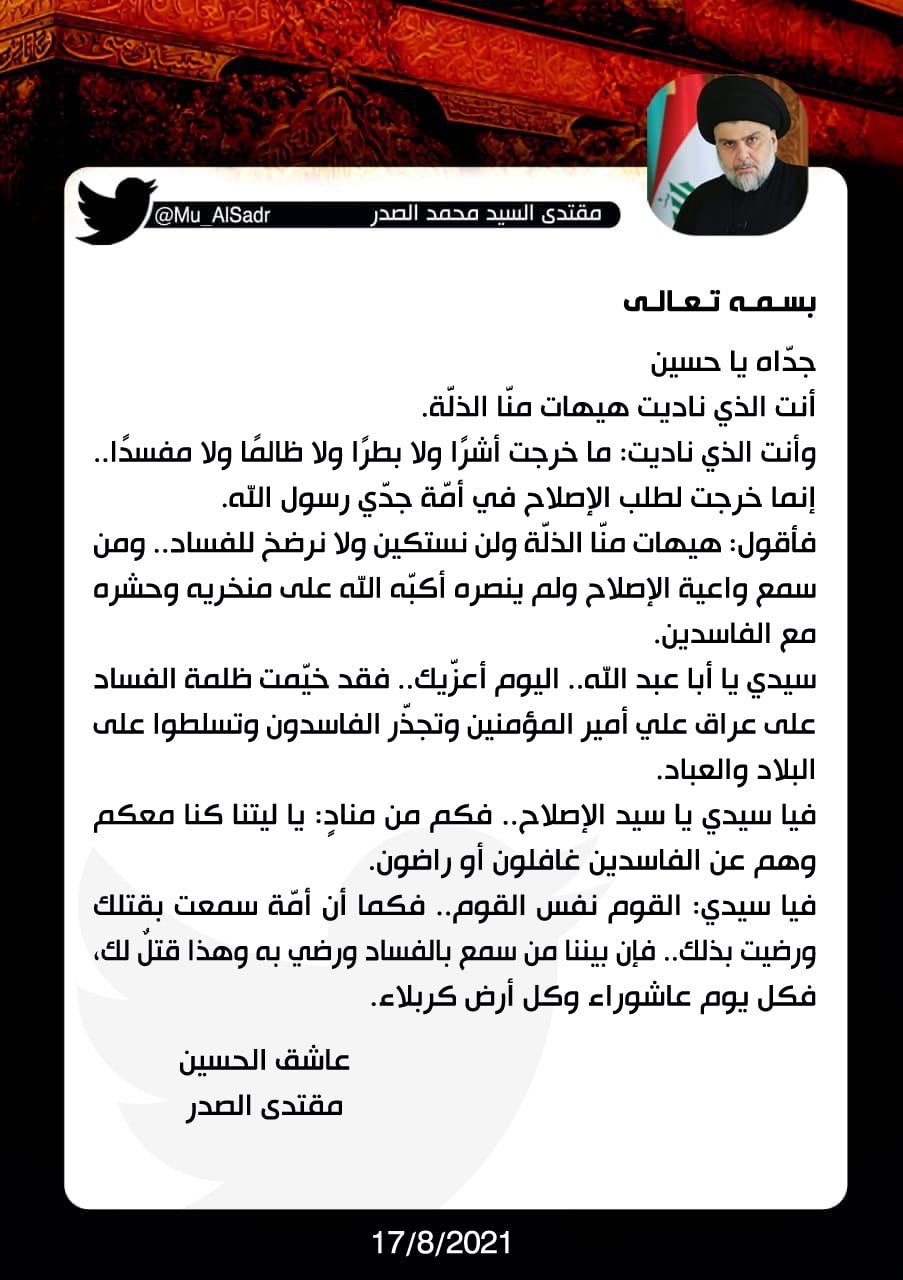 مقتدى السيد محمد الصدر @Mu_AlSadr

بسمه تعالى

جدّاه يا حسين
أنت الذي ناديت هيهات منّا الذلّة.
وأنت الذي ناديت: ما خرجت أشرًا ولا بطرًا ولا ظالمًا ولا مفسدًا.. إنما خرجت لطلب الإصلاح في أمّة جدّي رسول الله.
فأقول: هيهات منّا الذلّة ولن نستكين ولا نرضخ للفساد.. ومن سمع واعية الإصلاح ولم ينصره أكبّه الله على منخريه وحشره مع الفاسدين.
سيدي يا أبا عبد الله.. اليوم أعزّيك.. فقد خيّمت ظلمة الفساد على عراق علي أمير المؤمنين وتجذّر الفاسدون وتسلطوا على البلاد والعباد.
فيا سيدي يا سيد الإصلاح.. فكم من منادٍ: يا ليتنا كنا معكم وهم عن الفاسدين غافلون أو راضون.
فيا سيدي: القوم نفس القوم.. فكما أن أمّة سمعت بقتلك ورضيت بذلك.. فإن بيننا من سمع بالفساد ورضي به وهذا قتلٌ لك، فكل يوم عاشوراء وكل أرض كربلاء.

عاشق الحسين
مقتدى الصدر

17/8/2021